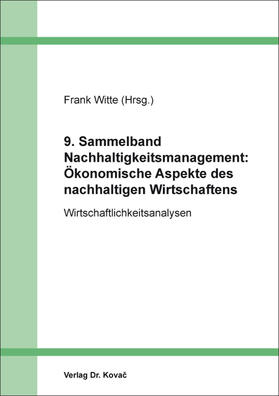 Frank Witte (Hrsg.)

9. Sammelband Nachhaltigkeitsmanagement: Ökonomische Aspekte des nachhaltigen Wirtschaftens

Wirtschaftlichkeitsanalysen

Verlag Dr. Kovač